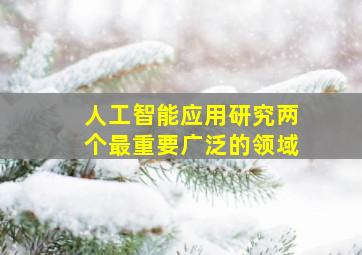 人工智能应用研究两个最重要广泛的领域